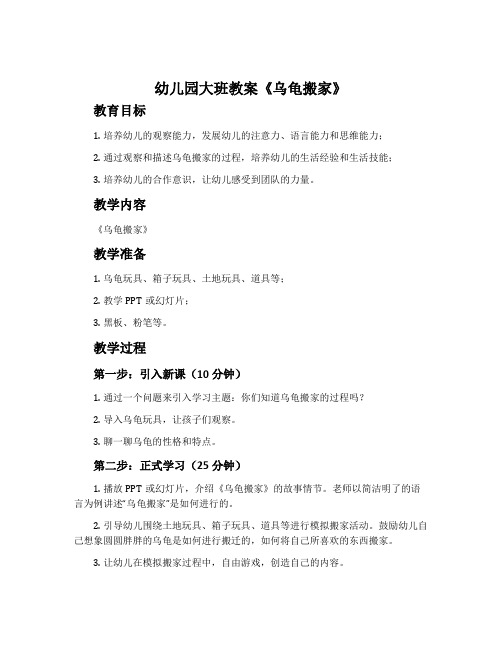 幼儿园大班教案《乌龟搬家》

教育目标

1. 培养幼儿的观察能力，发展幼儿的注意力、语言能力和思维能力；

2. 通过观察和描述乌龟搬家的过程，培养幼儿的生活经验和生活技能；

3. 培养幼儿的合作意识，让幼儿感受到团队的力量。

教学内容

《乌龟搬家》

教学准备

1. 乌龟玩具、箱子玩具、土地玩具、道具等；

2. 教学 PPT 或幻灯片；

3. 黑板、粉笔等。

教学过程

第一步：引入新课（10 分钟）

1. 通过一个问题来引入学习主题：你们知道乌龟搬家的过程吗？

2. 导入乌龟玩具，让孩子们观察。

3. 聊一聊乌龟的性格和特点。

第二步：正式学习（25 分钟）

1. 播放 PPT 或幻灯片，介绍《乌龟搬家》的故事情节。老师以简洁明了的语言为例讲述"乌龟搬家"是如何进行的。

2. 引导幼儿围绕土地玩具、箱子玩具、道具等进行模拟搬家活动。鼓励幼儿自己想象圆圆胖胖的乌龟是如何进行搬迁的，如何将自己所喜欢的东西搬家。

3. 让幼儿在模拟搬家过程中，自由游戏，创造自己的内容。